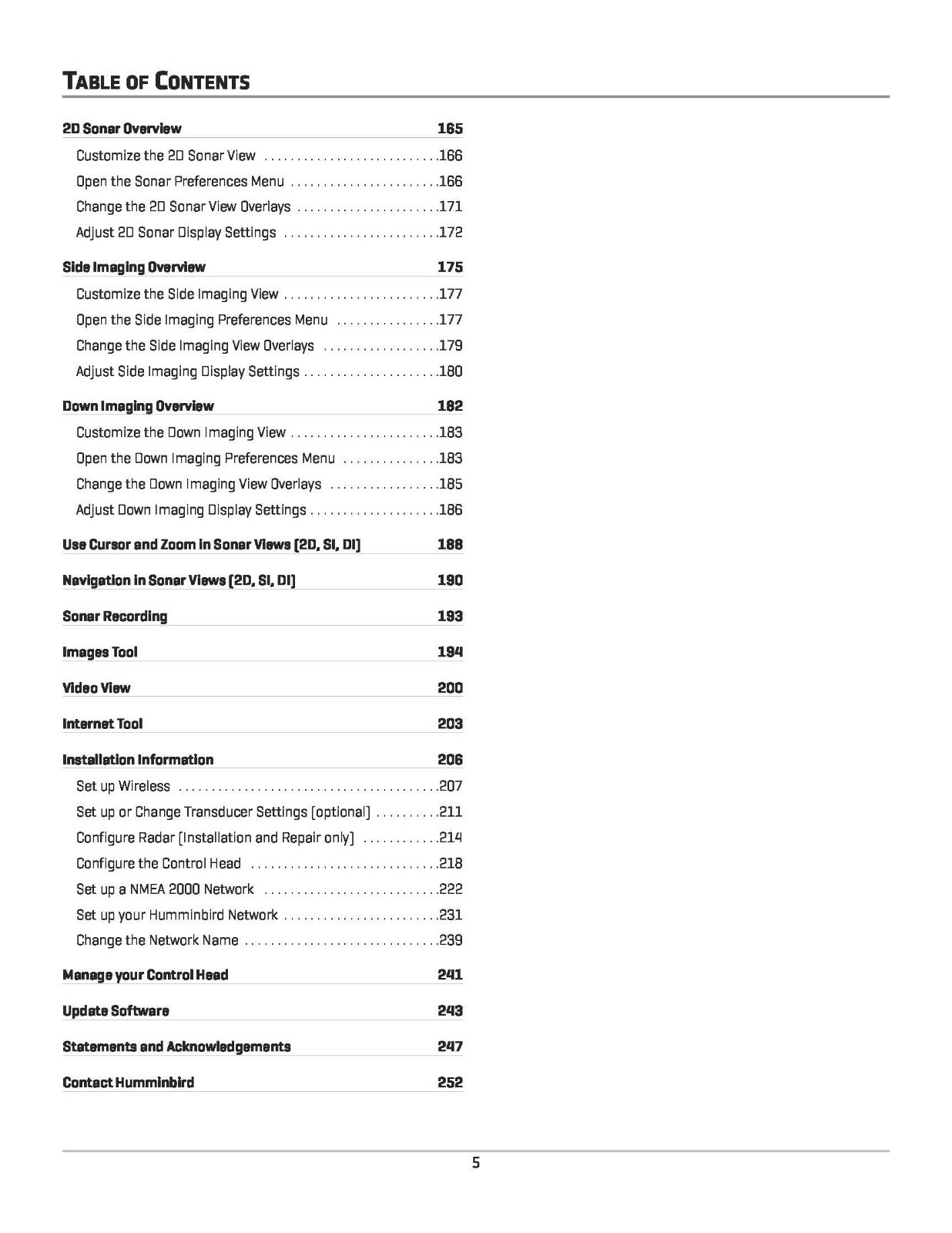 TABLE OF CONTENTS

2D Sonar Overview 165

Customize the 2D Sonar View 166

Open the Sonar Preferences Menu 166

Change the 2D Sonar View Overlays 171

Adjust 2D Sonar Display Settings 172

Side Imaging Overview 175

Customize the Side Imaging View 177

Open the Side Imaging Preferences Menu 177

Change the Side Imaging View Overlays 179

Adjust Side Imaging Display Settings 180

Down Imaging Overview 182

Customize the Down Imaging View 183

Open the Down Imaging Preferences Menu 183

Change the Down Imaging View Overlays 185

Adjust Down Imaging Display Settings 186

Use Cursor and Zoom in Sonar Views (2D, SI, DI) 188

Navigation in Sonar Views (2D, SI, DI) 190

Sonar Recording 193

Images Tool 194

Video View 200

Internet Tool 203

Installation Information 206

Set up Wireless 207

Set up or Change Transducer Settings (optional) 211

Configure Radar (Installation and Repair only) 214

Configure the Control Head 218

Set up a NMEA 2000 Network 222

Set up your Humminbird Network 231

Change the Network Name 239

Manage your Control Head 241

Update Software 243

Statements and Acknowledgements 247

Contact Humminbird 252

5